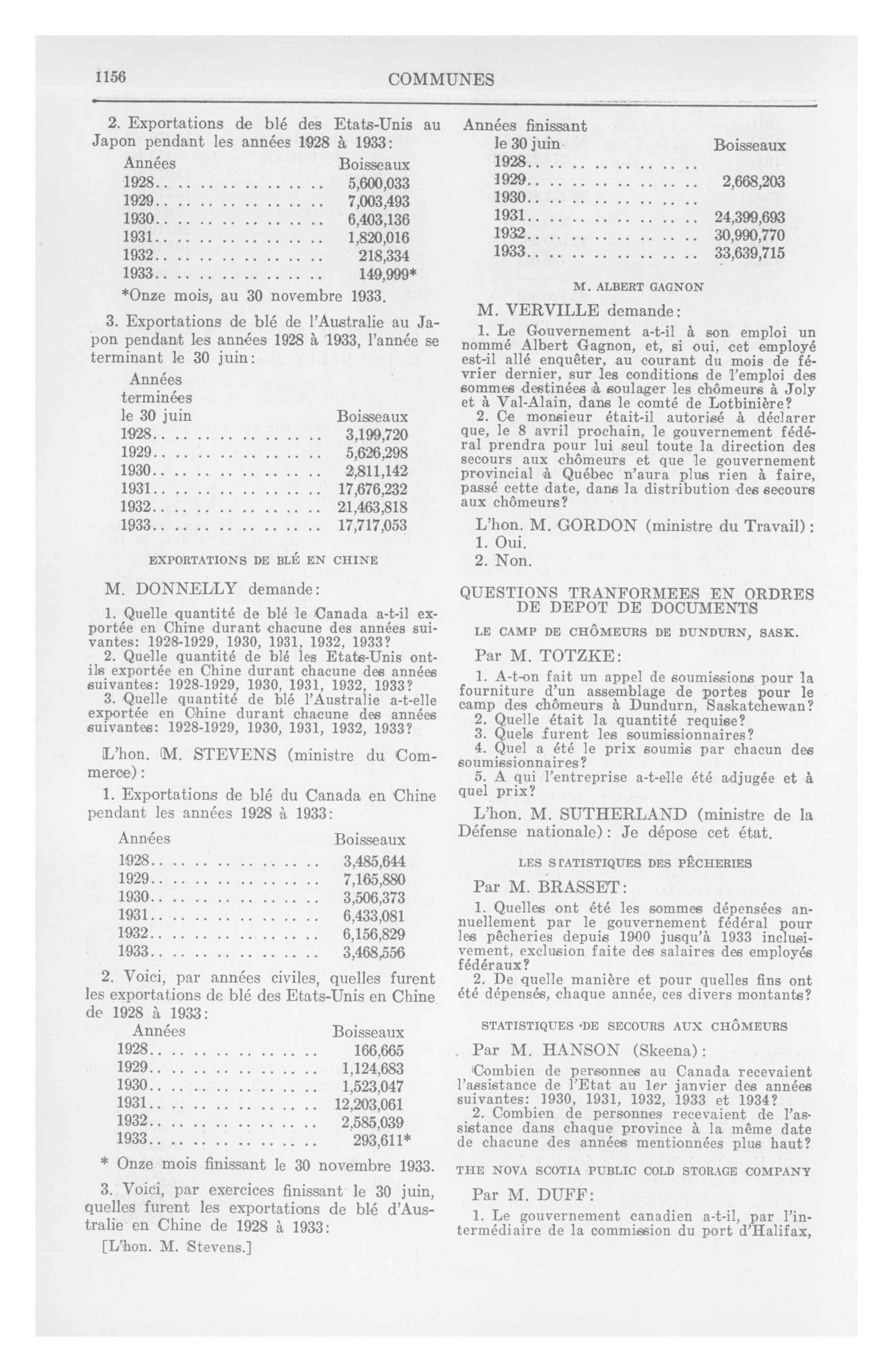 1156

COMMUNES

2. Exportations de blé des Etats-Unis au Japon pendant les années 1928 à 1933:

| Années | Boisseaux |
|---|---|
| 1928.. .. .. .. .. .. .. .. | 5,600,033 |
| 1929.. .. .. .. .. .. .. .. | 7,003,493 |
| 1930.. .. .. .. .. .. .. .. | 6,403,136 |
| 1931.. .. .. .. .. .. .. .. | 1,820,016 |
| 1932.. .. .. .. .. .. .. .. | 218,334 |
| 1933.. .. .. .. .. .. .. .. | 149,999* |

*Onze mois, au 30 novembre 1933.

3. Exportations de blé de l'Australie au Japon pendant les années 1928 à 1933, l'année se terminant le 30 juin:

| Années terminées le 30 juin | Boisseaux |
|---|---|
| 1928.. .. .. .. .. .. .. .. | 3,199,720 |
| 1929.. .. .. .. .. .. .. .. | 5,626,298 |
| 1930.. .. .. .. .. .. .. .. | 2,811,142 |
| 1931.. .. .. .. .. .. .. .. | 17,676,232 |
| 1932.. .. .. .. .. .. .. .. | 21,463,818 |
| 1933.. .. .. .. .. .. .. .. | 17,717,053 |

EXPORTATIONS DE BLÉ EN CHINE

M. DONNELLY demande:

1. Quelle quantité de blé le Canada a-t-il exportée en Chine durant chacune des années suivantes: 1928-1929, 1930, 1931, 1932, 1933?

2. Quelle quantité de blé les Etats-Unis ont-ils exportée en Chine durant chacune des années suivantes: 1928-1929, 1930, 1931, 1932, 1933?

3. Quelle quantité de blé l'Australie a-t-elle exportée en Chine durant chacune des années suivantes: 1928-1929, 1930, 1931, 1932, 1933?

L'hon. M. STEVENS (ministre du Commerce):

1. Exportations de blé du Canada en Chine pendant les années 1928 à 1933:

| Années | Boisseaux |
|---|---|
| 1928.. .. .. .. .. .. .. .. | 3,485,644 |
| 1929.. .. .. .. .. .. .. .. | 7,165,880 |
| 1930.. .. .. .. .. .. .. .. | 3,506,373 |
| 1931.. .. .. .. .. .. .. .. | 6,433,081 |
| 1932.. .. .. .. .. .. .. .. | 6,156,829 |
| 1933.. .. .. .. .. .. .. .. | 3,468,556 |

2. Voici, par années civiles, quelles furent les exportations de blé des Etats-Unis en Chine de 1928 à 1933:

| Années | Boisseaux |
|---|---|
| 1928.. .. .. .. .. .. .. .. | 166,665 |
| 1929.. .. .. .. .. .. .. .. | 1,124,683 |
| 1930.. .. .. .. .. .. .. .. | 1,523,047 |
| 1931.. .. .. .. .. .. .. .. | 12,203,061 |
| 1932.. .. .. .. .. .. .. .. | 2,585,039 |
| 1933.. .. .. .. .. .. .. .. | 293,611* |

* Onze mois finissant le 30 novembre 1933.

3. Voici, par exercices finissant le 30 juin, quelles furent les exportations de blé d'Australie en Chine de 1928 à 1933:

[L'hon. M. Stevens.]

| Années finissant le 30 juin | Boisseaux |
|---|---|
| 1928.. .. .. .. .. .. .. .. | |
| 1929.. .. .. .. .. .. .. .. | 2,668,203 |
| 1930.. .. .. .. .. .. .. .. | |
| 1931.. .. .. .. .. .. .. .. | 24,399,693 |
| 1932.. .. .. .. .. .. .. .. | 30,990,770 |
| 1933.. .. .. .. .. .. .. .. | 33,639,715 |

M. ALBERT GAGNON

M. VERVILLE demande:

1. Le Gouvernement a-t-il à son emploi un nommé Albert Gagnon, et, si oui, cet employé est-il allé enquêter, au courant du mois de février dernier, sur les conditions de l'emploi des sommes destinées à soulager les chômeurs à Joly et à Val-Alain, dans le comté de Lotbinière?

2. Ce monsieur était-il autorisé à déclarer que, le 8 avril prochain, le gouvernement fédéral prendra pour lui seul toute la direction des secours aux chômeurs et que le gouvernement provincial à Québec n'aura plus rien à faire, passé cette date, dans la distribution des secours aux chômeurs?

L'hon. M. GORDON (ministre du Travail):

1. Oui.
2. Non.

QUESTIONS TRANFORMEES EN ORDRES DE DEPOT DE DOCUMENTS

LE CAMP DE CHÔMEURS DE DUNDURN, SASK.

Par M. TOTZKE:

1. A-t-on fait un appel de soumissions pour la fourniture d'un assemblage de portes pour le camp des chômeurs à Dundurn, Saskatchewan?

2. Quelle était la quantité requise?

3. Quels furent les soumissionnaires?

4. Quel a été le prix soumis par chacun des soumissionnaires?

5. A qui l'entreprise a-t-elle été adjugée et à quel prix?

L'hon. M. SUTHERLAND (ministre de la Défense nationale): Je dépose cet état.

LES STATISTIQUES DES PÊCHERIES

Par M. BRASSET:

1. Quelles ont été les sommes dépensées annuellement par le gouvernement fédéral pour les pêcheries depuis 1900 jusqu'à 1933 inclusivement, exclusion faite des salaires des employés fédéraux?

2. De quelle manière et pour quelles fins ont été dépensés, chaque année, ces divers montants?

STATISTIQUES DE SECOURS AUX CHÔMEURS

Par M. HANSON (Skeena):

Combien de personnes au Canada recevaient l'assistance de l'Etat au 1er janvier des années suivantes: 1930, 1931, 1932, 1933 et 1934?

2. Combien de personnes recevaient de l'assistance dans chaque province à la même date de chacune des années mentionnées plus haut?

THE NOVA SCOTIA PUBLIC COLD STORAGE COMPANY

Par M. DUFF:

1. Le gouvernement canadien a-t-il, par l'intermédiaire de la commission du port d'Halifax,